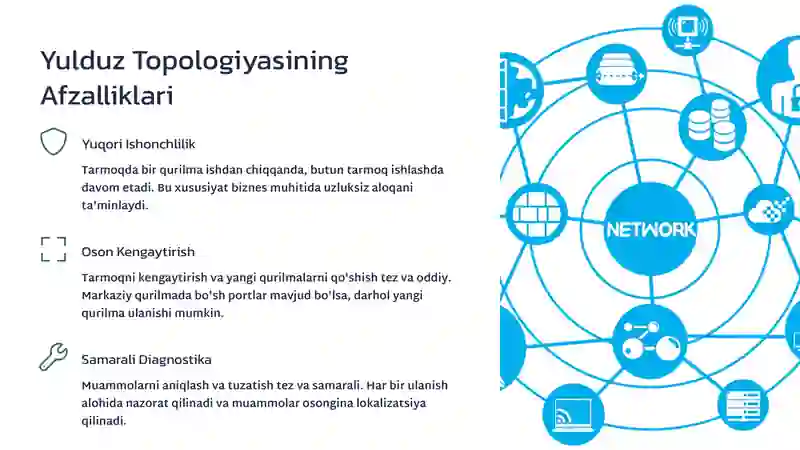 Yulduz Topologiyasining Afzalliklari

Yuqori Ishonchlilik

Tarmoqda bir qurilma ishdan chiqqanda, butun tarmoq ishlashda davom etadi. Bu xususiyat biznes muhitida uzluksiz aloqani ta'minlaydi.

Oson Kengaytirish

Tarmoqni kengaytirish va yangi qurilmalarni qo'shish tez va oddiy. Markaziy qurilmada bo'sh portlar mavjud bo'lsa, darhol yangi qurilma ulanishi mumkin.

Samarali Diagnostika

Muammolarni aniqlash va tuzatish tez va samarali. Har bir ulanish alohida nazorat qilinadi va muammolar osongina lokalizatsiya qilinadi.

NETWORK